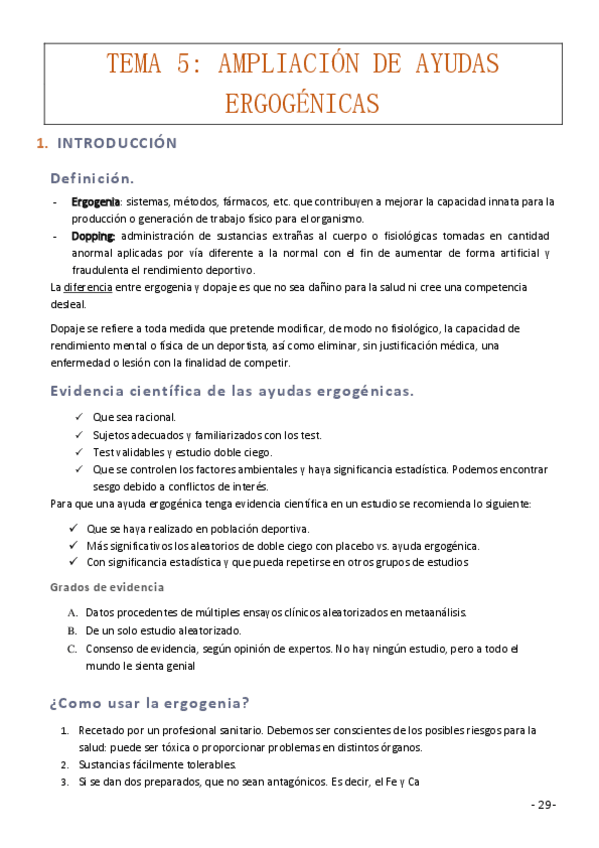 TEMA 5: AMPLIACIÓN DE AYUDAS ERGOGÉNICAS

1. INTRODUCCIÓN

Definición.

- Ergogenia: sistemas, métodos, fármacos, etc. que contribuyen a mejorar la capacidad innata para la producción o generación de trabajo físico para el organismo.
- Dopping: administración de sustancias extrañas al cuerpo o fisiológicas tomadas en cantidad anormal aplicadas por vía diferente a la normal con el fin de aumentar de forma artificial y fraudulenta el rendimiento deportivo.

La diferencia entre ergogenia y dopaje es que no sea dañino para la salud ni cree una competencia desleal.

Dopaje se refiere a toda medida que pretende modificar, de modo no fisiológico, la capacidad de rendimiento mental o física de un deportista, así como eliminar, sin justificación médica, una enfermedad o lesión con la finalidad de competir.

Evidencia científica de las ayudas ergogénicas.

✓ Que sea racional.
✓ Sujetos adecuados y familiarizados con los test.
✓ Test validables y estudio doble ciego.
✓ Que se controlen los factores ambientales y haya significancia estadística. Podemos encontrar sesgo debido a conflictos de interés.

Para que una ayuda ergogénica tenga evidencia científica en un estudio se recomienda lo siguiente:

✓ Que se haya realizado en población deportiva.
✓ Más significativos los aleatorios de doble ciego con placebo vs. ayuda ergogénica.
✓ Con significancia estadística y que pueda repetirse en otros grupos de estudios

Grados de evidencia

A. Datos procedentes de múltiples ensayos clínicos aleatorizados en metaanálisis.
B. De un solo estudio aleatorizado.
C. Consenso de evidencia, según opinión de expertos. No hay ningún estudio, pero a todo el mundo le sienta genial

¿Como usar la ergogenia?

1. Recetado por un profesional sanitario. Debemos ser conscientes de los posibles riesgos para la salud: puede ser tóxica o proporcionar problemas en distintos órganos.
2. Sustancias fácilmente tolerables.
3. Si se dan dos preparados, que no sean antagónicos. Es decir, el Fe y Ca

- 29-